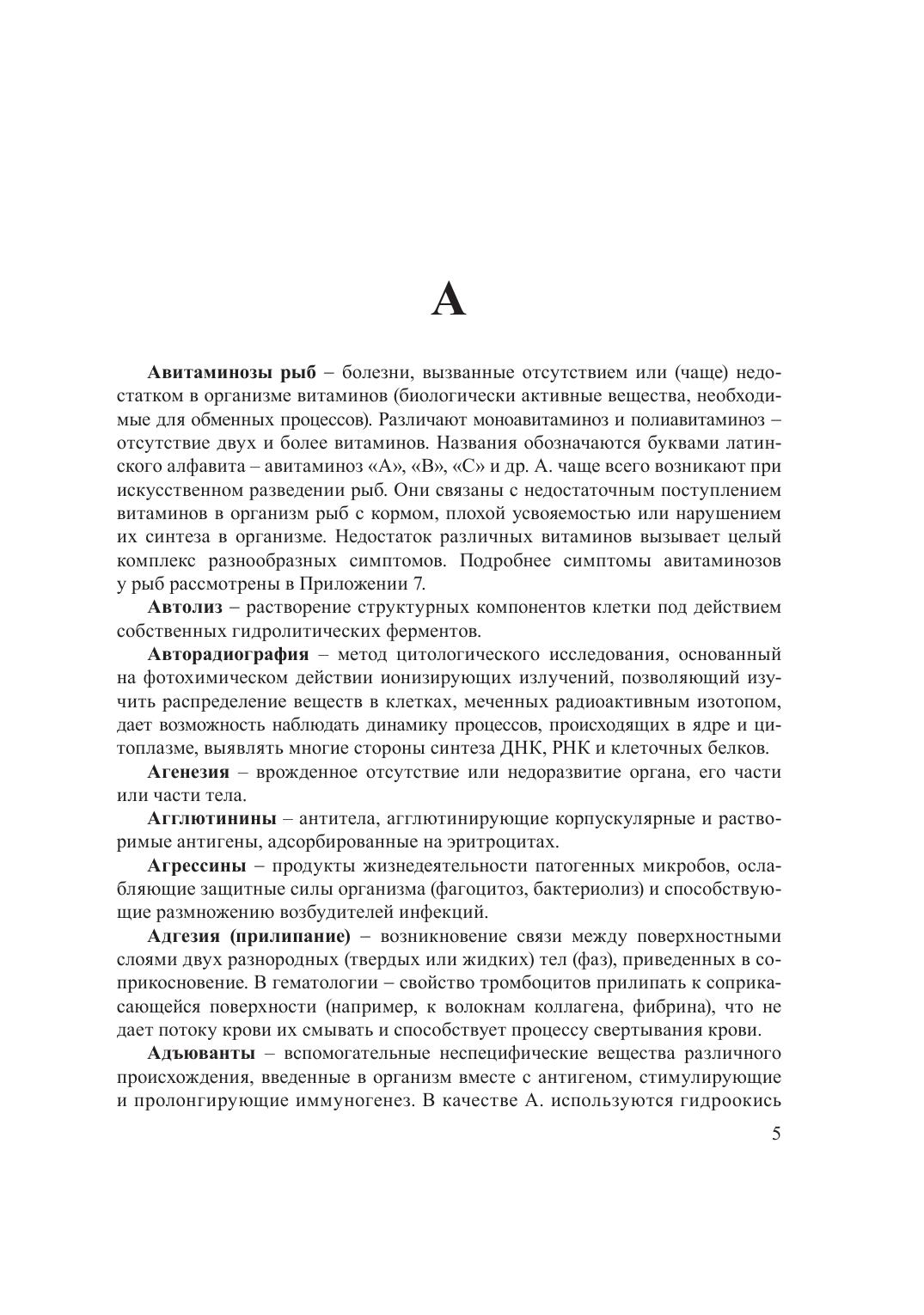 А

Авитаминозы рыб – болезни, вызванные отсутствием или (чаще) недостатком в организме витаминов (биологически активные вещества, необходимые для обменных процессов). Различают моноавитаминоз и полиавитаминоз – отсутствие двух и более витаминов. Названия обозначаются буквами латинского алфавита – авитаминоз «А», «В», «С» и др. А. чаще всего возникают при искусственном разведении рыб. Они связаны с недостаточным поступлением витаминов в организм рыб с кормом, плохой усвояемостью или нарушением их синтеза в организме. Недостаток различных витаминов вызывает целый комплекс разнообразных симптомов. Подробнее симптомы авитаминозов у рыб рассмотрены в Приложении 7.

Автолиз – растворение структурных компонентов клетки под действием собственных гидролитических ферментов.

Авторадиография – метод цитологического исследования, основанный на фотохимическом действии ионизирующих излучений, позволяющий изучить распределение веществ в клетках, меченных радиоактивным изотопом, дает возможность наблюдать динамику процессов, происходящих в ядре и цитоплазме, выявлять многие стороны синтеза ДНК, РНК и клеточных белков.

Агенезия – врожденное отсутствие или недоразвитие органа, его части или части тела.

Агглютинины – антитела, агглютинирующие корпускулярные и растворимые антигены, адсорбированные на эритроцитах.

Агрессины – продукты жизнедеятельности патогенных микробов, ослабляющие защитные силы организма (фагоцитоз, бактериолиз) и способствующие размножению возбудителей инфекций.

Адгезия (прилипание) – возникновение связи между поверхностными слоями двух разнородных (твердых или жидких) тел (фаз), приведенных в соприкосновение. В гематологии – свойство тромбоцитов прилипать к соприкасающейся поверхности (например, к волокнам коллагена, фибрина), что не дает потоку крови их смывать и способствует процессу свертывания крови.

Адъюванты – вспомогательные неспецифические вещества различного происхождения, введенные в организм вместе с антигеном, стимулирующие и пролонгирующие иммуногенез. В качестве А. используются гидроокись

5